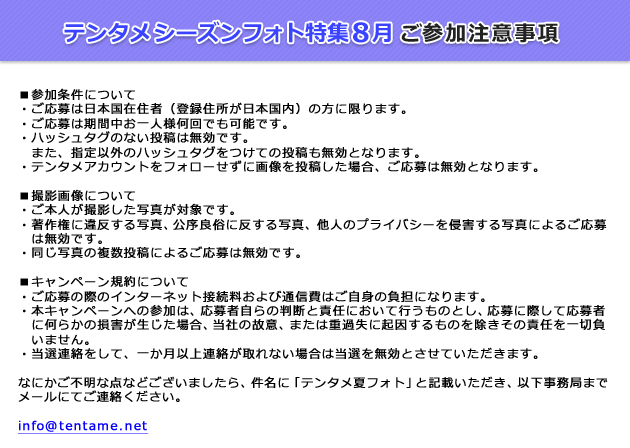 テンタメシーズンフォト特集8月 ご参加注意事項

■参加条件について
・ご応募は日本国在住者（登録住所が日本国内）の方に限ります。
・ご応募は期間中お一人様何回でも可能です。
・ハッシュタグのない投稿は無効です。
また、指定以外のハッシュタグをつけての投稿も無効となります。
・テンタメアカウントをフォローせずに画像を投稿した場合、ご応募は無効となります。

■撮影画像について
・ご本人が撮影した写真が対象です。
・著作権に違反する写真、公序良俗に反する写真、他人のプライバシーを侵害する写真によるご応募は無効です。
・同じ写真の複数投稿によるご応募は無効です。

■キャンペーン規約について
・ご応募の際のインターネット接続料および通信費はご自身の負担になります。
・本キャンペーンへの参加は、応募者自らの判断と責任において行うものとし、応募に際して応募者に何らかの損害が生じた場合、当社の故意、または重過失に起因するものを除きその責任を一切負いません。
・当選連絡をして、一か月以上連絡が取れない場合は当選を無効とさせていただきます。

なにかご不明な点などございましたら、件名に「テンタメ夏フォト」と記載いただき、以下事務局までメールにてご連絡ください。

info@tentame.net